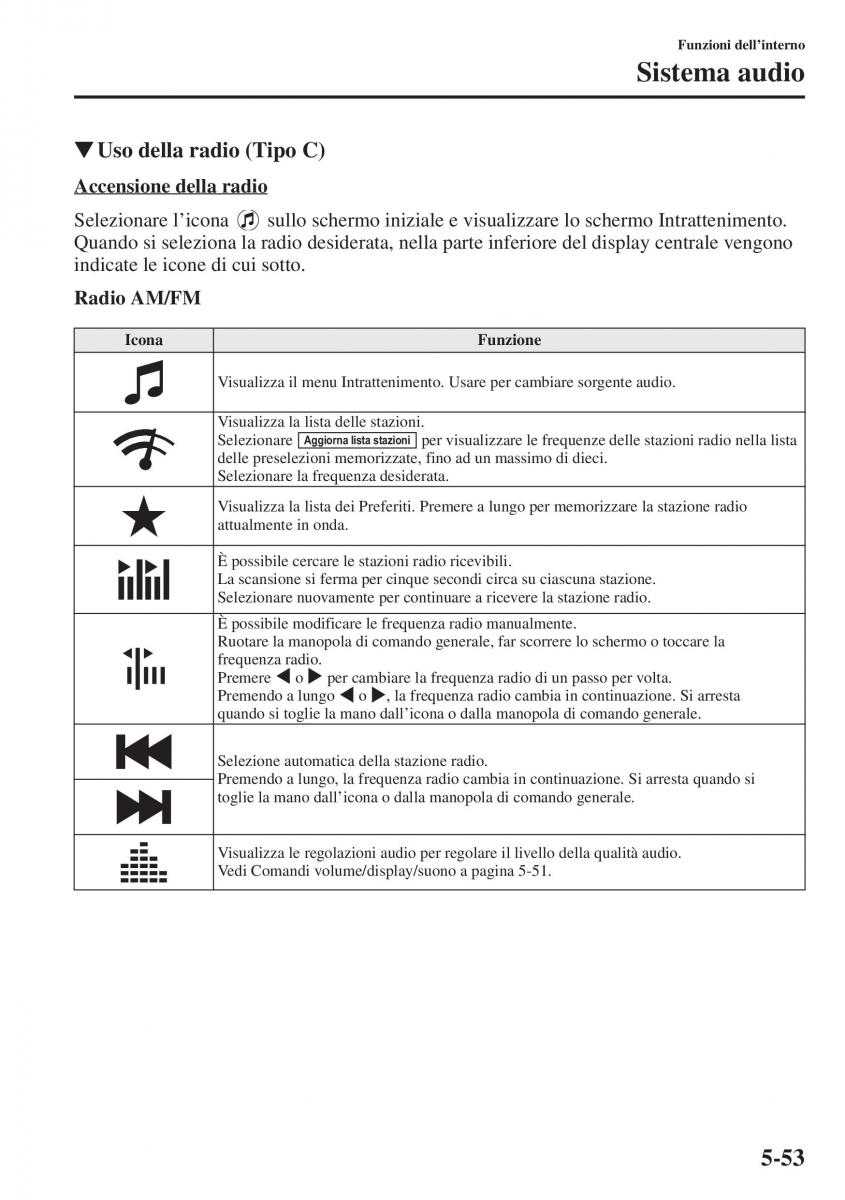 Funzioni dell'interno

Sistema audio

▼Uso della radio (Tipo C)

Accensione della radio

Selezionare l'icona sullo schermo iniziale e visualizzare lo schermo Intrattenimento. Quando si seleziona la radio desiderata, nella parte inferiore del display centrale vengono indicate le icone di cui sotto.

Radio AM/FM

| Icona | Funzione |
|---|---|
| | Visualizza il menu Intrattenimento. Usare per cambiare sorgente audio. |
| | Visualizza la lista delle stazioni. Selezionare Aggiorna lista stazioni per visualizzare le frequenze delle stazioni radio nella lista delle preselezioni memorizzate, fino ad un massimo di dieci. Selezionare la frequenza desiderata. |
| | Visualizza la lista dei Preferiti. Premere a lungo per memorizzare la stazione radio attualmente in onda. |
| | È possibile cercare le stazioni radio ricevibili. La scansione si ferma per cinque secondi circa su ciascuna stazione. Selezionare nuovamente per continuare a ricevere la stazione radio. |
| | È possibile modificare le frequenza radio manualmente. Ruotare la manopola di comando generale, far scorrere lo schermo o toccare la frequenza radio. Premere ◀ o ▶ per cambiare la frequenza radio di un passo per volta. Premendo a lungo ◀ o ▶, la frequenza radio cambia in continuazione. Si arresta quando si toglie la mano dall'icona o dalla manopola di comando generale. |
| | Selezione automatica della stazione radio. Premendo a lungo, la frequenza radio cambia in continuazione. Si arresta quando si toglie la mano dall'icona o dalla manopola di comando generale. |
| | Visualizza le regolazioni audio per regolare il livello della qualità audio. Vedi Comandi volume/display/suono a pagina 5-51. |

5-53